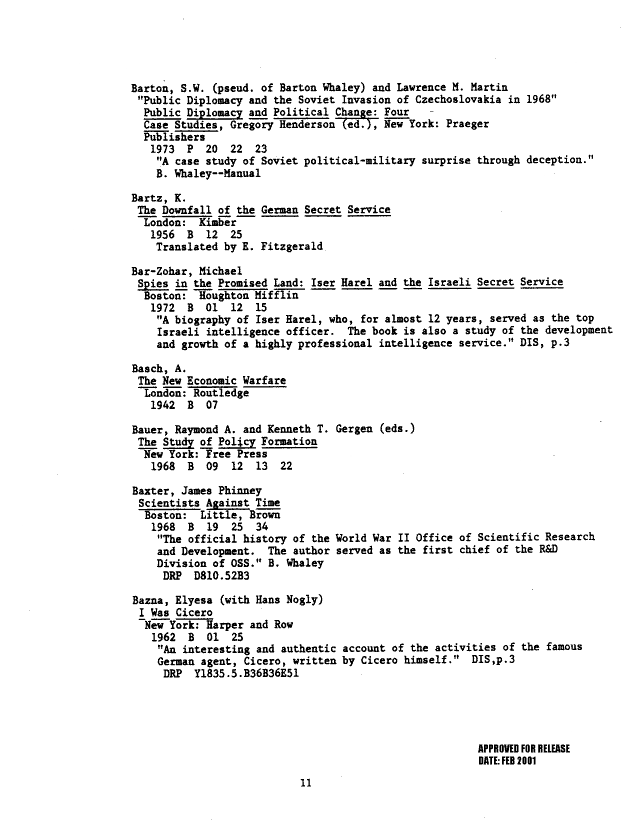 Barton, S.W. (pseud. of Barton Whaley) and Lawrence M. Martin
"Public Diplomacy and the Soviet Invasion of Czechoslovakia in 1968"
Public Diplomacy and Political Change: Four Case Studies, Gregory Henderson (ed.), New York: Praeger Publishers
1973 P 20 22 23
"A case study of Soviet political-military surprise through deception."
B. Whaley--Manual

Bartz, K.
The Downfall of the German Secret Service
London: Kimber
1956 B 12 25
Translated by E. Fitzgerald

Bar-Zohar, Michael
Spies in the Promised Land: Iser Harel and the Israeli Secret Service
Boston: Houghton Mifflin
1972 B 01 12 15
"A biography of Iser Harel, who, for almost 12 years, served as the top Israeli intelligence officer. The book is also a study of the development and growth of a highly professional intelligence service." DIS, p.3

Basch, A.
The New Economic Warfare
London: Routledge
1942 B 07

Bauer, Raymond A. and Kenneth T. Gergen (eds.)
The Study of Policy Formation
New York: Free Press
1968 B 09 12 13 22

Baxter, James Phinney
Scientists Against Time
Boston: Little, Brown
1968 B 19 25 34
"The official history of the World War II Office of Scientific Research and Development. The author served as the first chief of the R&D Division of OSS." B. Whaley
DRP D810.52B3

Bazna, Elyesa (with Hans Nogly)
I Was Cicero
New York: Harper and Row
1962 B 01 25
"An interesting and authentic account of the activities of the famous German agent, Cicero, written by Cicero himself." DIS,p.3
DRP Y1835.5.B36B36E51

APPROVED FOR RELEASE
DATE: FEB 2001

11